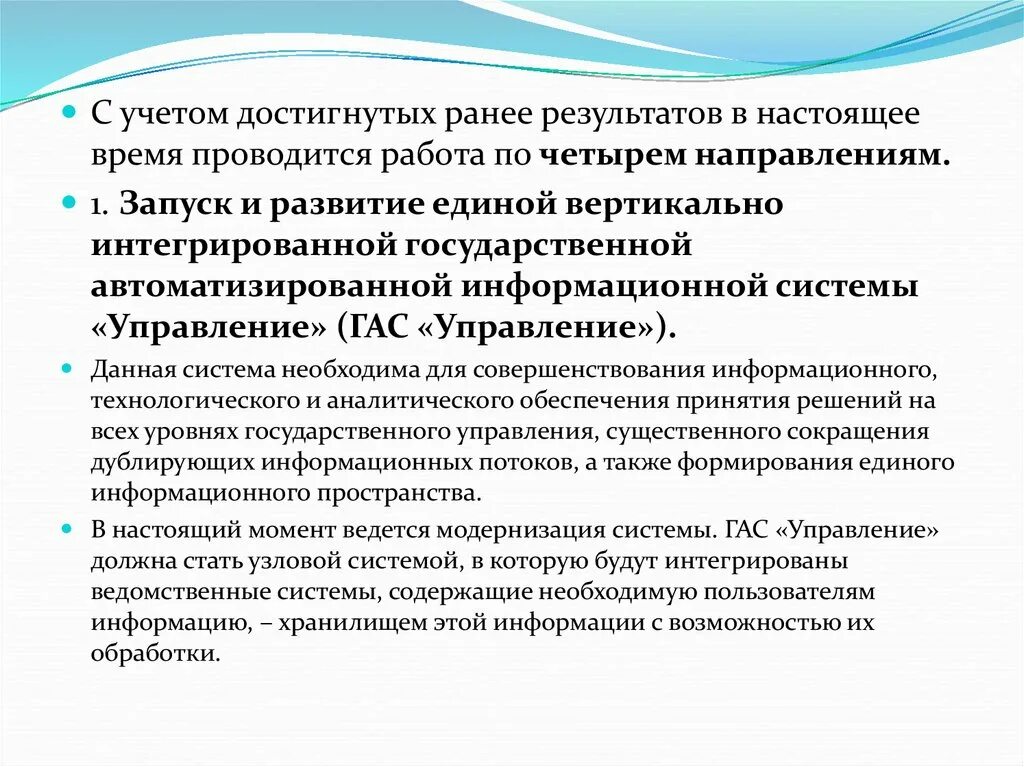 С учетом достигнутых ранее результатов в настоящее время проводится работа по четырем направлениям.

1. Запуск и развитие единой вертикально интегрированной государственной автоматизированной информационной системы «Управление» (ГАС «Управление»).

Данная система необходима для совершенствования информационного, технологического и аналитического обеспечения принятия решений на всех уровнях государственного управления, существенного сокращения дублирующих информационных потоков, а также формирования единого информационного пространства.

В настоящий момент ведется модернизация системы. ГАС «Управление» должна стать узловой системой, в которую будут интегрированы ведомственные системы, содержащие необходимую пользователям информацию, – хранилищем этой информации с возможностью их обработки.